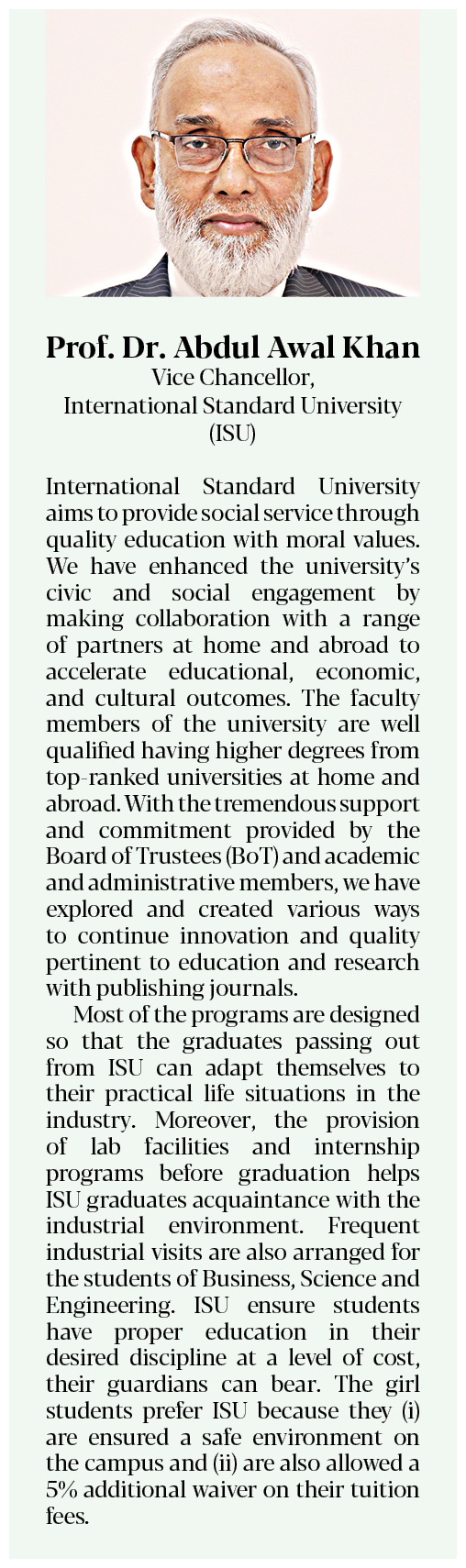 Prof. Dr. Abdul Awal Khan
Vice Chancellor,
International Standard University (ISU)

International Standard University aims to provide social service through quality education with moral values. We have enhanced the university's civic and social engagement by making collaboration with a range of partners at home and abroad to accelerate educational, economic, and cultural outcomes. The faculty members of the university are well qualified having higher degrees from top-ranked universities at home and abroad. With the tremendous support and commitment provided by the Board of Trustees (BoT) and academic and administrative members, we have explored and created various ways to continue innovation and quality pertinent to education and research with publishing journals.

Most of the programs are designed so that the graduates passing out from ISU can adapt themselves to their practical life situations in the industry. Moreover, the provision of lab facilities and internship programs before graduation helps ISU graduates acquaintance with the industrial environment. Frequent industrial visits are also arranged for the students of Business, Science and Engineering. ISU ensure students have proper education in their desired discipline at a level of cost, their guardians can bear. The girl students prefer ISU because they (i) are ensured a safe environment on the campus and (ii) are also allowed a 5% additional waiver on their tuition fees.